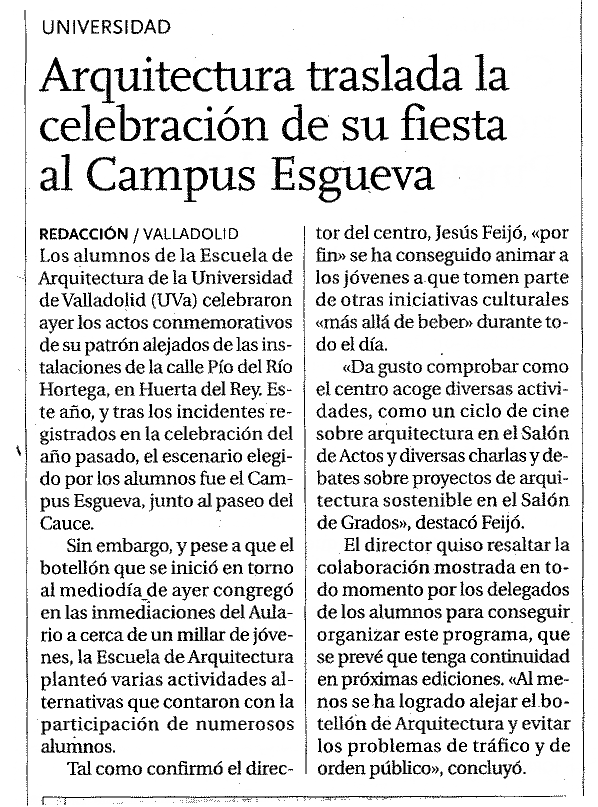 UNIVERSIDAD

Arquitectura traslada la celebración de su fiesta al Campus Esgueva

REDACCIÓN / VALLADOLID

Los alumnos de la Escuela de Arquitectura de la Universidad de Valladolid (UVa) celebraron ayer los actos conmemorativos de su patrón alejados de las instalaciones de la calle Pío del Río Hortega, en Huerta del Rey. Este año, y tras los incidentes registrados en la celebración del año pasado, el escenario elegido por los alumnos fue el Campus Esgueva, junto al paseo del Cauce.

Sin embargo, y pese a que el botellón que se inició en torno al mediodía de ayer congregó en las inmediaciones del Aulario a cerca de un millar de jóvenes, la Escuela de Arquitectura planteó varias actividades alternativas que contaron con la participación de numerosos alumnos.

Tal como confirmó el director del centro, Jesús Feijó, «por fin» se ha conseguido animar a los jóvenes a que tomen parte de otras iniciativas culturales «más allá de beber» durante todo el día.

«Da gusto comprobar como el centro acoge diversas actividades, como un ciclo de cine sobre arquitectura en el Salón de Actos y diversas charlas y debates sobre proyectos de arquitectura sostenible en el Salón de Grados», destacó Feijó.

El director quiso resaltar la colaboración mostrada en todo momento por los delegados de los alumnos para conseguir organizar este programa, que se prevé que tenga continuidad en próximas ediciones. «Al menos se ha logrado alejar el botellón de Arquitectura y evitar los problemas de tráfico y de orden público», concluyó.